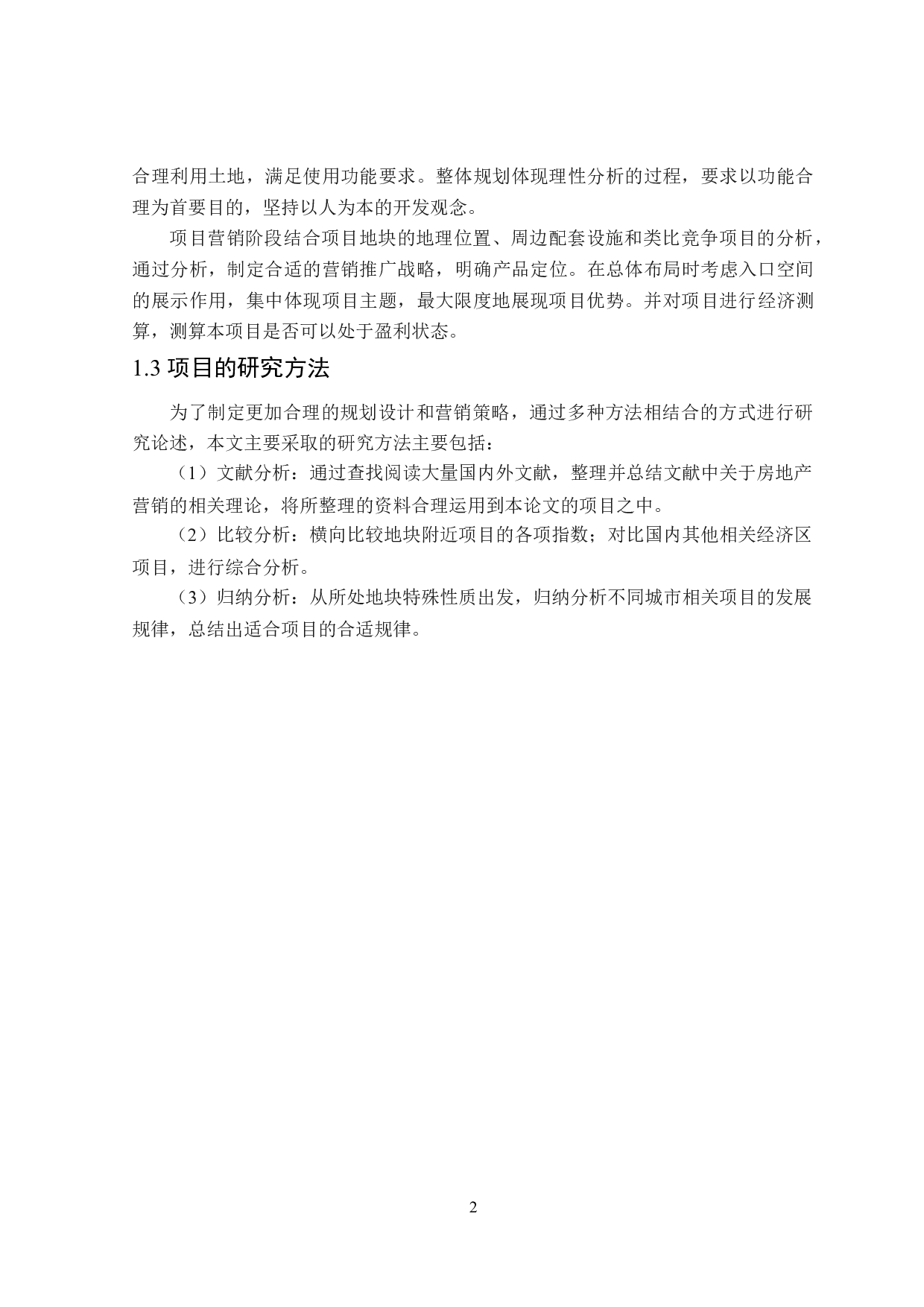 合理利用土地，满足使用功能要求。整体规划体现理性分析的过程，要求以功能合理为首要目的，坚持以人为本的开发观念。

项目营销阶段结合项目地块的地理位置、周边配套设施和类比竞争项目的分析，通过分析，制定合适的营销推广战略，明确产品定位。在总体布局时考虑入口空间的展示作用，集中体现项目主题，最大限度地展现项目优势。并对项目进行经济测算，测算本项目是否可以处于盈利状态。

1.3 项目的研究方法

为了制定更加合理的规划设计和营销策略，通过多种方法相结合的方式进行研究论述，本文主要采取的研究方法主要包括：

（1）文献分析：通过查找阅读大量国内外文献，整理并总结文献中关于房地产营销的相关理论，将所整理的资料合理运用到本论文的项目之中。

（2）比较分析：横向比较地块附近项目的各项指数；对比国内其他相关经济区项目，进行综合分析。

（3）归纳分析：从所处地块特殊性质出发，归纳分析不同城市相关项目的发展规律，总结出适合项目的合适规律。

2